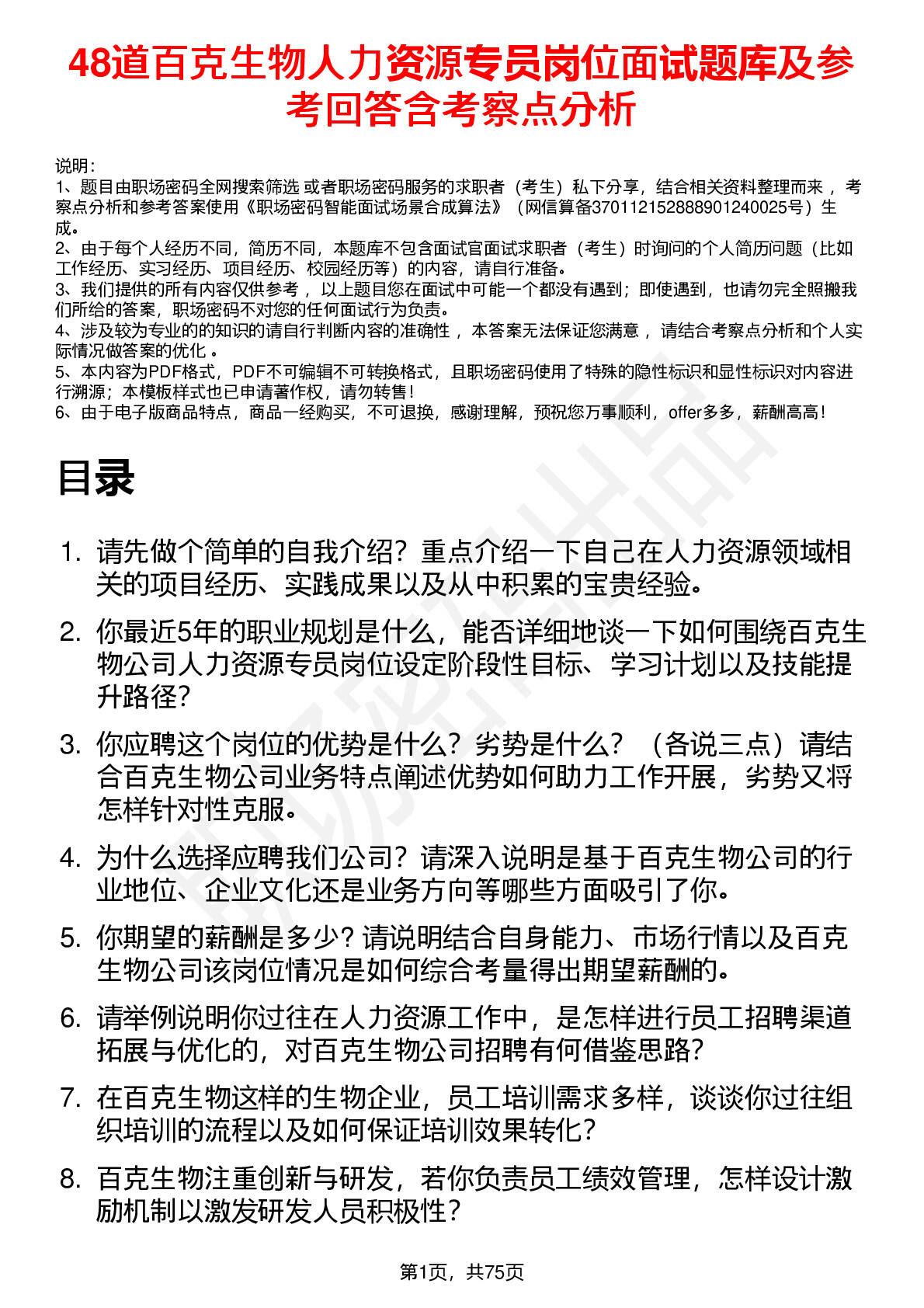 48道百克生物人力资源专员岗位面试题库及参考回答含考察点分析

说明：
1、题目由职场密码全网搜索筛选 或者职场密码服务的求职者（考生）私下分享，结合相关资料整理而来 ，考察点分析和参考答案使用《职场密码智能面试场景合成算法》（网信算备370112152888901240025号）生成。
2、由于每个人经历不同，简历不同，本题库不包含面试官面试求职者（考生）时询问的个人简历问题（比如工作经历、实习经历、项目经历、校园经历等）的内容，请自行准备。
3、我们提供的所有内容仅供参考 ，以上题目您在面试中可能一个都没有遇到；即使遇到，也请勿完全照搬我们所给的答案，职场密码不对您的任何面试行为负责。
4、涉及较为专业的的知识的请自行判断内容的准确性 ，本答案无法保证您满意 ，请结合考察点分析和个人实际情况做答案的优化 。
5、本内容为PDF格式，PDF不可编辑不可转换格式，且职场密码使用了特殊的隐性标识和显性标识对内容进行溯源；本模板样式也已申请著作权，请勿转售！
6、由于电子版商品特点，商品一经购买，不可退换，感谢理解，预祝您万事顺利，offer多多，薪酬高高！

目录

1. 请先做个简单的自我介绍？重点介绍一下自己在人力资源领域相关的项目经历、实践成果以及从中积累的宝贵经验。
2. 你最近5年的职业规划是什么，能否详细地谈一下如何围绕百克生物公司人力资源专员岗位设定阶段性目标、学习计划以及技能提升路径？
3. 你应聘这个岗位的优势是什么？劣势是什么？（各说三点）请结合百克生物公司业务特点阐述优势如何助力工作开展，劣势又将怎样针对性克服。
4. 为什么选择应聘我们公司？请深入说明是基于百克生物公司的行业地位、企业文化还是业务方向等哪些方面吸引了你。
5. 你期望的薪酬是多少？请说明结合自身能力、市场行情以及百克生物公司该岗位情况是如何综合考量得出期望薪酬的。
6. 请举例说明你过往在人力资源工作中，是怎样进行员工招聘渠道拓展与优化的，对百克生物公司招聘有何借鉴思路？
7. 在百克生物这样的生物企业，员工培训需求多样，谈谈你过往组织培训的流程以及如何保证培训效果转化？
8. 百克生物注重创新与研发，若你负责员工绩效管理，怎样设计激励机制以激发研发人员积极性？

第1页，共75页